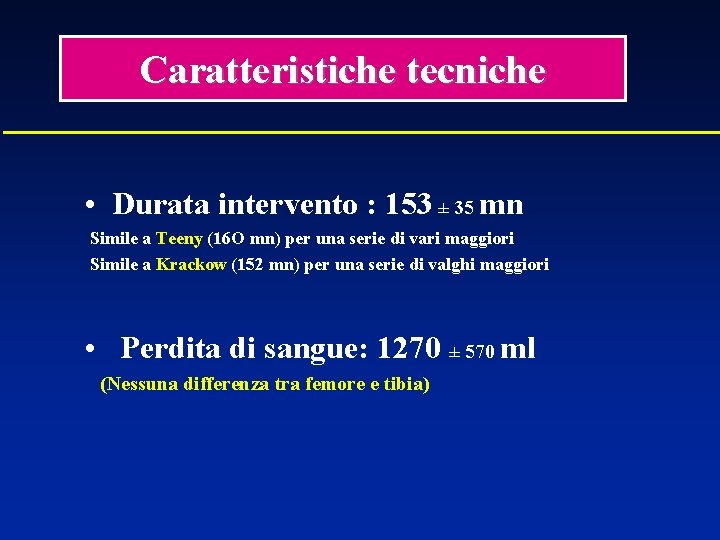 Caratteristiche tecniche

• Durata intervento : 153 ± 35 mn

Simile a Teeny (16O mn) per una serie di vari maggiori
Simile a Krackow (152 mn) per una serie di valghi maggiori

• Perdita di sangue: 1270 ± 570 ml

(Nessuna differenza tra femore e tibia)